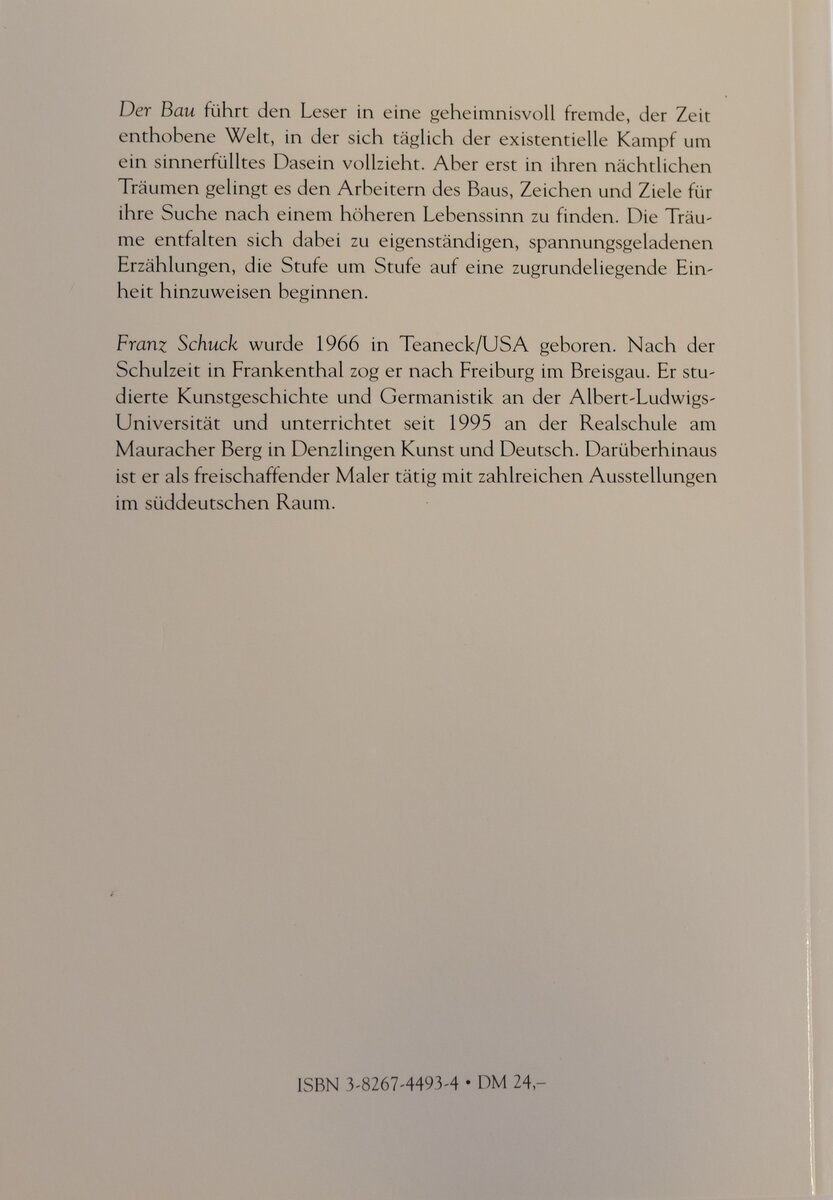 Der Bau führt den Leser in eine geheimnisvoll fremde, der Zeit enthobene Welt, in der sich täglich der existentielle Kampf um ein sinnerfülltes Dasein vollzieht. Aber erst in ihren nächtlichen Träumen gelingt es den Arbeitern des Baus, Zeichen und Ziele für ihre Suche nach einem höheren Lebenssinn zu finden. Die Träume entfalten sich dabei zu eigenständigen, spannungsgeladenen Erzählungen, die Stufe um Stufe auf eine zugrundeliegende Einheit hinzuweisen beginnen.

Franz Schuck wurde 1966 in Teaneck/USA geboren. Nach der Schulzeit in Frankenthal zog er nach Freiburg im Breisgau. Er studierte Kunstgeschichte und Germanistik an der Albert-Ludwigs-Universität und unterrichtet seit 1995 an der Realschule am Mauracher Berg in Denzlingen Kunst und Deutsch. Darüberhinaus ist er als freischaffender Maler tätig mit zahlreichen Ausstellungen im süddeutschen Raum.

ISBN 3-8267-4493-4 • DM 24,–